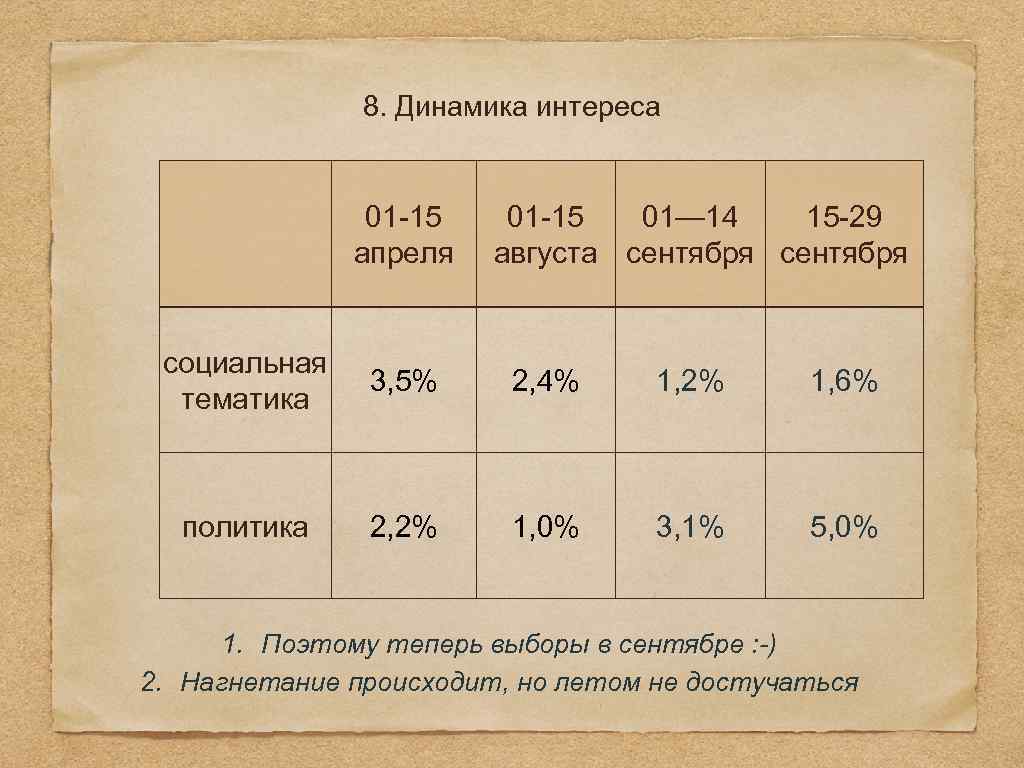 8. Динамика интереса

|  | 01-15 апреля | 01-15 августа | 01—14 сентября | 15-29 сентября |
|---|---|---|---|---|
| социальная тематика | 3,5% | 2,4% | 1,2% | 1,6% |
| политика | 2,2% | 1,0% | 3,1% | 5,0% |

1. Поэтому теперь выборы в сентябре :-)
2. Нагнетание происходит, но летом не достучаться